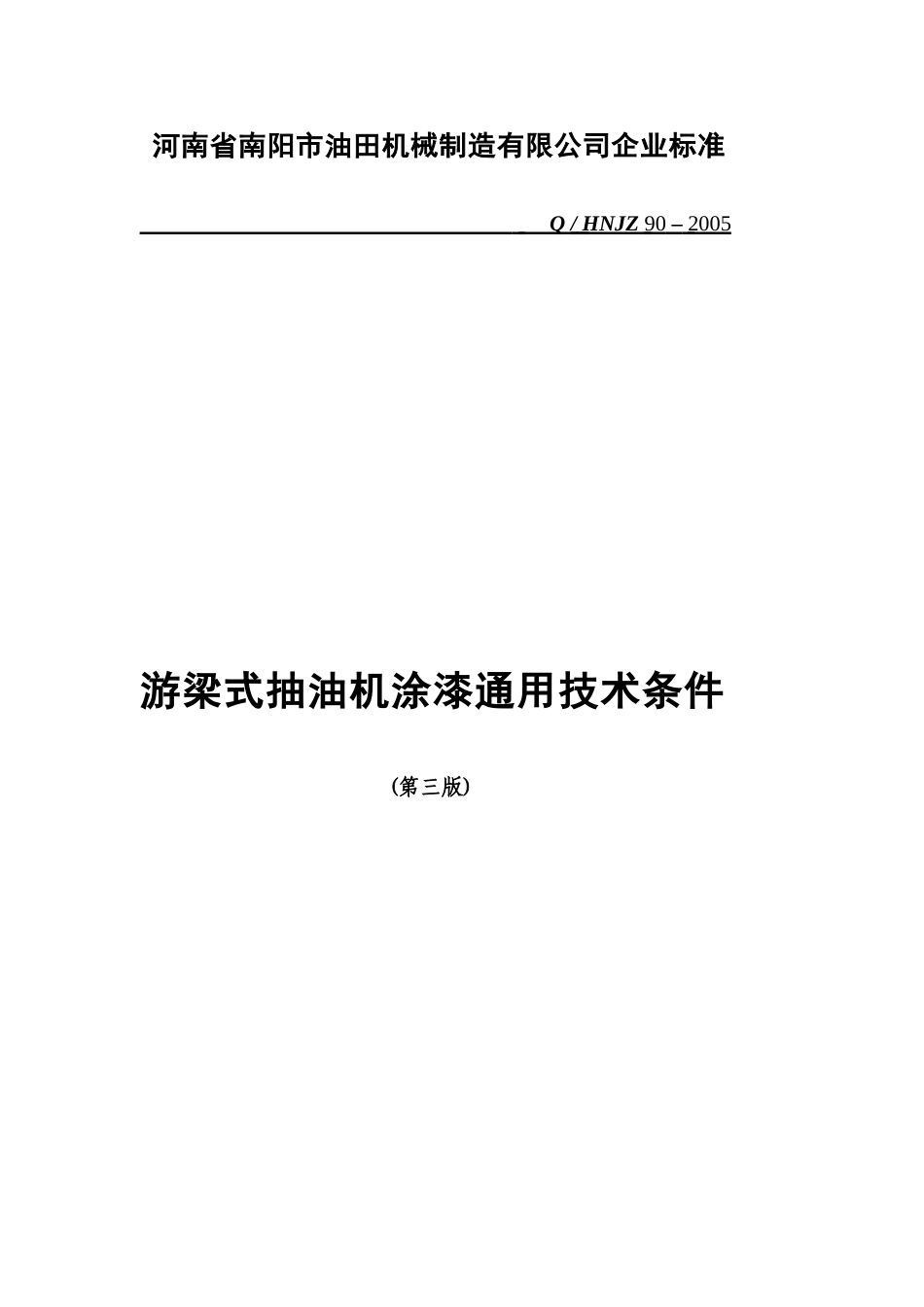 河南省南阳市油田机械制造有限公司企业标准

Q / HNJZ 90 – 2005

游梁式抽油机涂漆通用技术条件

(第三版)